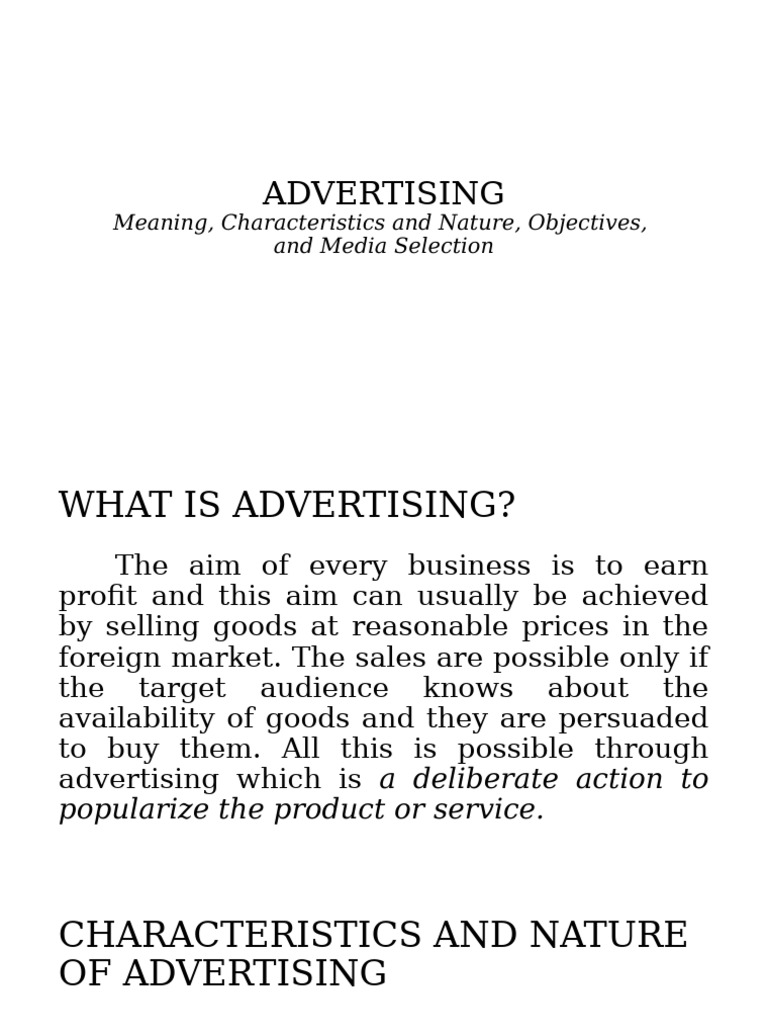 ADVERTISING
Meaning, Characteristics and Nature, Objectives, and Media Selection

WHAT IS ADVERTISING?

The aim of every business is to earn profit and this aim can usually be achieved by selling goods at reasonable prices in the foreign market. The sales are possible only if the target audience knows about the availability of goods and they are persuaded to buy them. All this is possible through advertising which is a deliberate action to popularize the product or service.

CHARACTERISTICS AND NATURE OF ADVERTISING